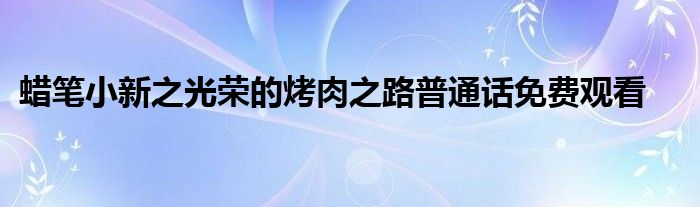 蜡笔小新之光荣的烤肉之路普通话免费观看